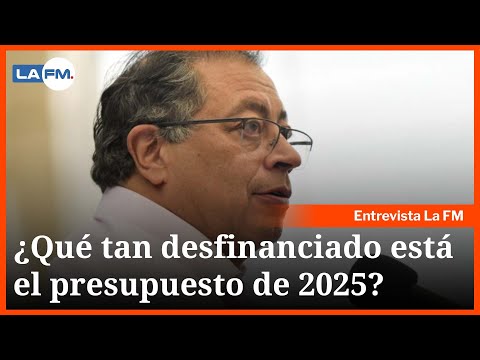 LA FM.

Entrevista La FM

¿Qué tan desfinanciado está el presupuesto de 2025?